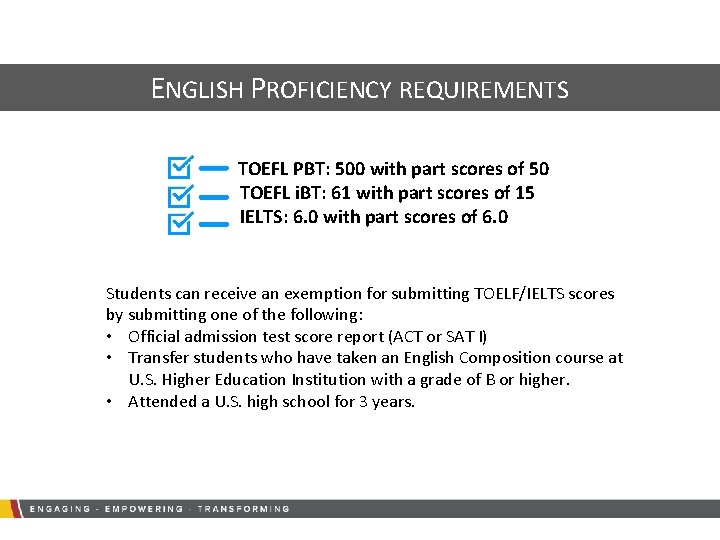 ENGLISH PROFICIENCY REQUIREMENTS

TOEFL PBT: 500 with part scores of 50
TOEFL iBT: 61 with part scores of 15
IELTS: 6.0 with part scores of 6.0

Students can receive an exemption for submitting TOELF/IELTS scores by submitting one of the following:
• Official admission test score report (ACT or SAT I)
• Transfer students who have taken an English Composition course at U.S. Higher Education Institution with a grade of B or higher.
• Attended a U.S. high school for 3 years.

ENGAGING - EMPOWERING - TRANSFORMING